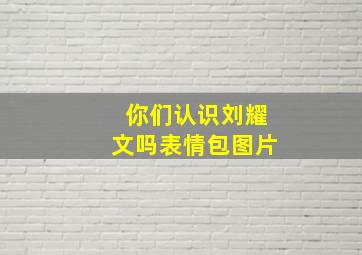 你们认识刘耀文吗表情包图片